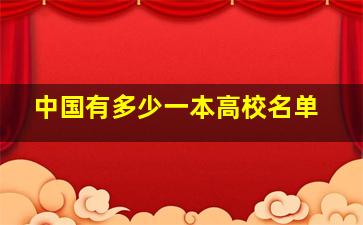 中国有多少一本高校名单